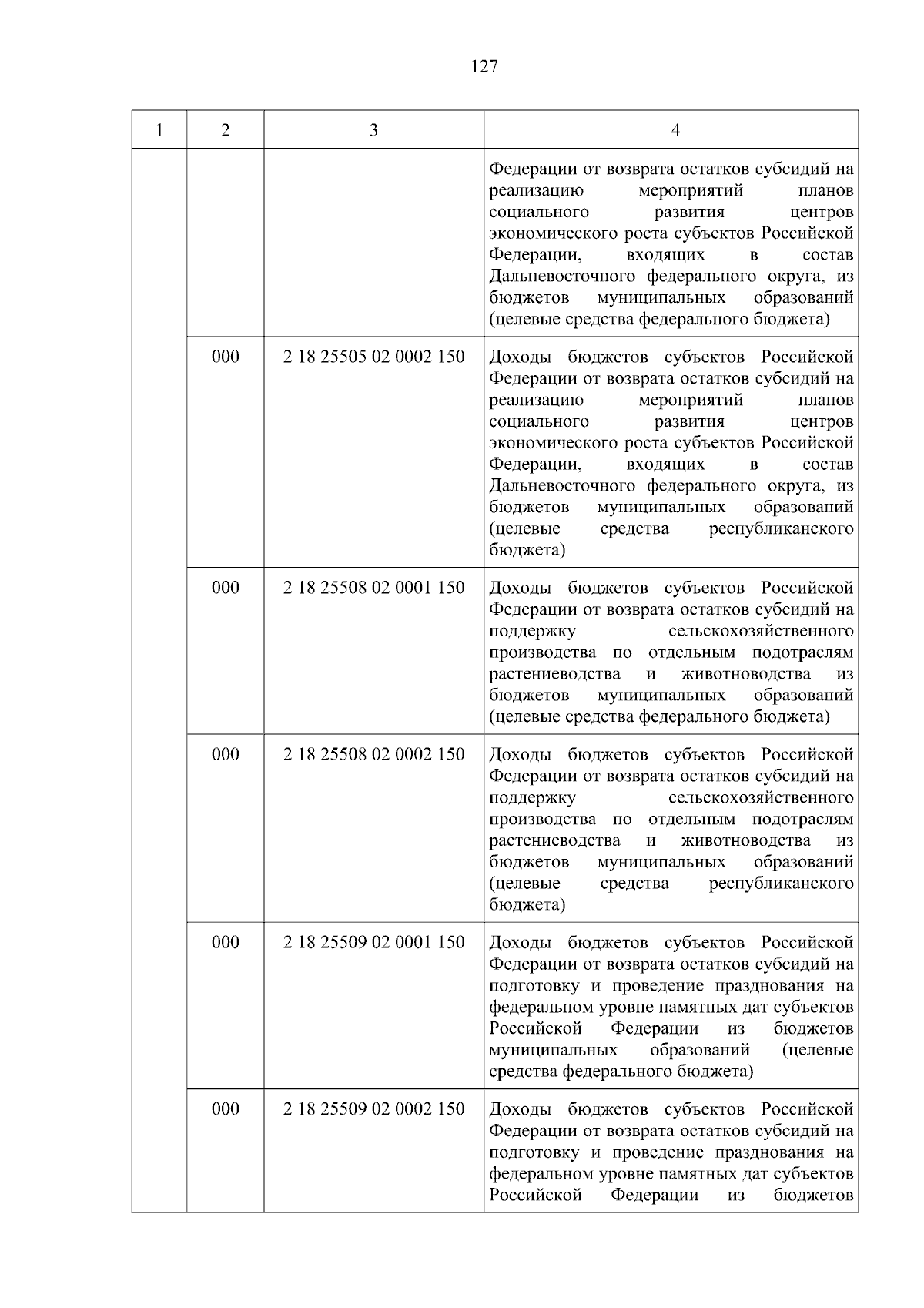 127

| 1 | 2 | 3 | 4 |
|---|---|---|---|
| | | | Федерации от возврата остатков субсидий на реализацию мероприятий планов социального развития центров экономического роста субъектов Российской Федерации, входящих в состав Дальневосточного федерального округа, из бюджетов муниципальных образований (целевые средства федерального бюджета) |
| | 000 | 2 18 25505 02 0002 150 | Доходы бюджетов субъектов Российской Федерации от возврата остатков субсидий на реализацию мероприятий планов социального развития центров экономического роста субъектов Российской Федерации, входящих в состав Дальневосточного федерального округа, из бюджетов муниципальных образований (целевые средства республиканского бюджета) |
| | 000 | 2 18 25508 02 0001 150 | Доходы бюджетов субъектов Российской Федерации от возврата остатков субсидий на поддержку сельскохозяйственного производства по отдельным подотраслям растениеводства и животноводства из бюджетов муниципальных образований (целевые средства федерального бюджета) |
| | 000 | 2 18 25508 02 0002 150 | Доходы бюджетов субъектов Российской Федерации от возврата остатков субсидий на поддержку сельскохозяйственного производства по отдельным подотраслям растениеводства и животноводства из бюджетов муниципальных образований (целевые средства республиканского бюджета) |
| | 000 | 2 18 25509 02 0001 150 | Доходы бюджетов субъектов Российской Федерации от возврата остатков субсидий на подготовку и проведение празднования на федеральном уровне памятных дат субъектов Российской Федерации из бюджетов муниципальных образований (целевые средства федерального бюджета) |
| | 000 | 2 18 25509 02 0002 150 | Доходы бюджетов субъектов Российской Федерации от возврата остатков субсидий на подготовку и проведение празднования на федеральном уровне памятных дат субъектов Российской Федерации из бюджетов |